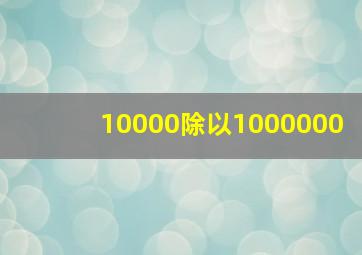 10000除以1000000